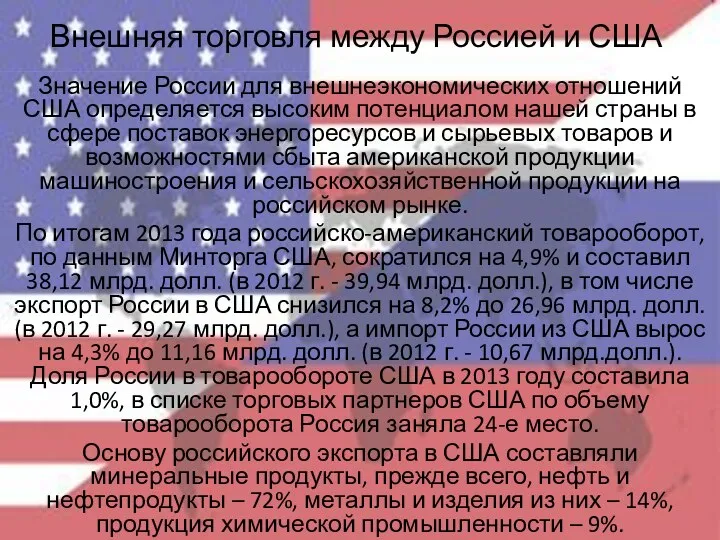 Внешняя торговля между Россией и США

Значение России для внешнеэкономических отношений США определяется высоким потенциалом нашей страны в сфере поставок энергоресурсов и сырьевых товаров и возможностями сбыта американской продукции машиностроения и сельскохозяйственной продукции на российском рынке.

По итогам 2013 года российско-американский товарооборот, по данным Минторга США, сократился на 4,9% и составил 38,12 млрд. долл. (в 2012 г. - 39,94 млрд. долл.), в том числе экспорт России в США снизился на 8,2% до 26,96 млрд. долл. (в 2012 г. - 29,27 млрд. долл.), а импорт России из США вырос на 4,3% до 11,16 млрд. долл. (в 2012 г. - 10,67 млрд.долл.). Доля России в товарообороте США в 2013 году составила 1,0%, в списке торговых партнеров США по объему товарооборота Россия заняла 24-е место.

Основу российского экспорта в США составляли минеральные продукты, прежде всего, нефть и нефтепродукты – 72%, металлы и изделия из них – 14%, продукция химической промышленности – 9%.